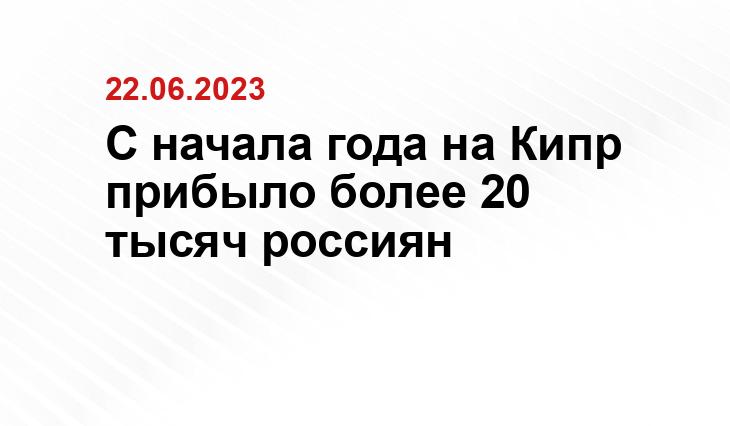 22.06.2023

С начала года на Кипр прибыло более 20 тысяч россиян